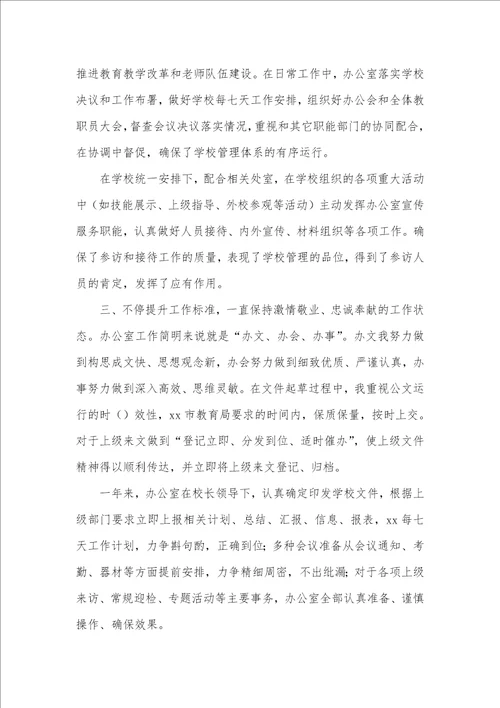 推进教育教学改革和老师队伍建设。在日常工作中，办公室落实学校决议和工作布署，做好学校每七天工作安排，组织好办公会和全体教职员大会，督查会议决议落实情况，重视和其它职能部门的协同配合，在协调中督促，确保了学校管理体系的有序运行。

在学校统一安排下，配合相关处室，在学校组织的各项重大活动中（如技能展示、上级指导、外校参观等活动）主动发挥办公室宣传服务职能，认真做好人员接待、内外宣传、材料组织等各项工作。确保了参访和接待工作的质量，表现了学校管理的品位，得到了参访人员的肯定，发挥了应有作用。

三、不停提升工作标准，一直保持激情敬业、忠诚奉献的工作状态。办公室工作简明来说就是“办文、办会、办事”。办文我努力做到构思成文快、思想观念新，办会努力做到细致优质、严谨认真，办事努力做到深入高效、思维灵敏。在文件起草过程中，我重视公文运行的时（）效性，xx 市教育局要求的时间内，保质保量，按时上交。对于上级来文做到“登记立即、分发到位、适时催办”，使上级文件精神得以顺利传达，并立即将上级来文登记、归档。

一年来，办公室在校长领导下，认真确定印发学校文件，根据上级部门要求立即上报相关计划、总结、汇报、信息、报表，xx 每七天工作计划，力争斟句酌，正确到位；多种会议准备从会议通知、考勤、器材等方面提前安排，力争精细周密，不出纰漏；对于各项上级来访、常规迎检、专题活动等主要事务，办公室全部认真准备、谨慎操作、确保效果。